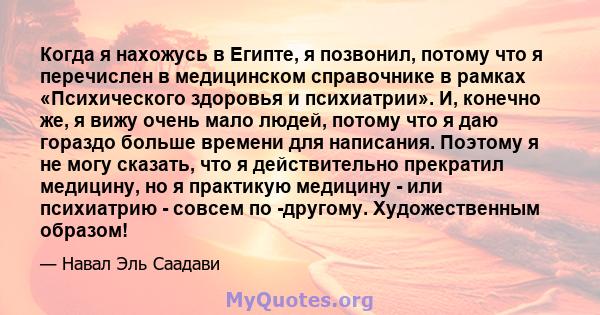 Когда я нахожусь в Египте, я позвонил, потому что я перечислен в медицинском справочнике в рамках «Психического здоровья и психиатрии». И, конечно же, я вижу очень мало людей, потому что я даю гораздо больше времени для написания. Поэтому я не могу сказать, что я действительно прекратил медицину, но я практикую медицину - или психиатрию - совсем по -другому. Художественным образом!

— Навал Эль Саадави

MyQuotes.org